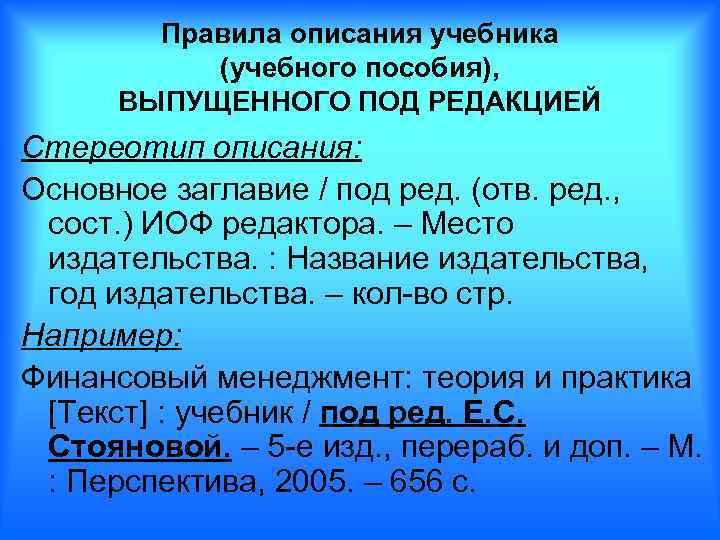 Правила описания учебника
(учебного пособия),
ВЫПУЩЕННОГО ПОД РЕДАКЦИЕЙ

Стереотип описания:

Основное заглавие / под ред. (отв. ред., сост.) ИОФ редактора. – Место издательства. : Название издательства, год издательства. – кол-во стр.

Например:

Финансовый менеджмент: теория и практика [Текст] : учебник / под ред. Е.С. Стояновой. – 5-е изд., перераб. и доп. – М. : Перспектива, 2005. – 656 с.